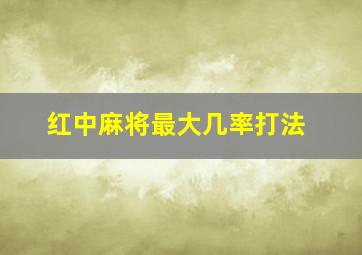 红中麻将最大几率打法